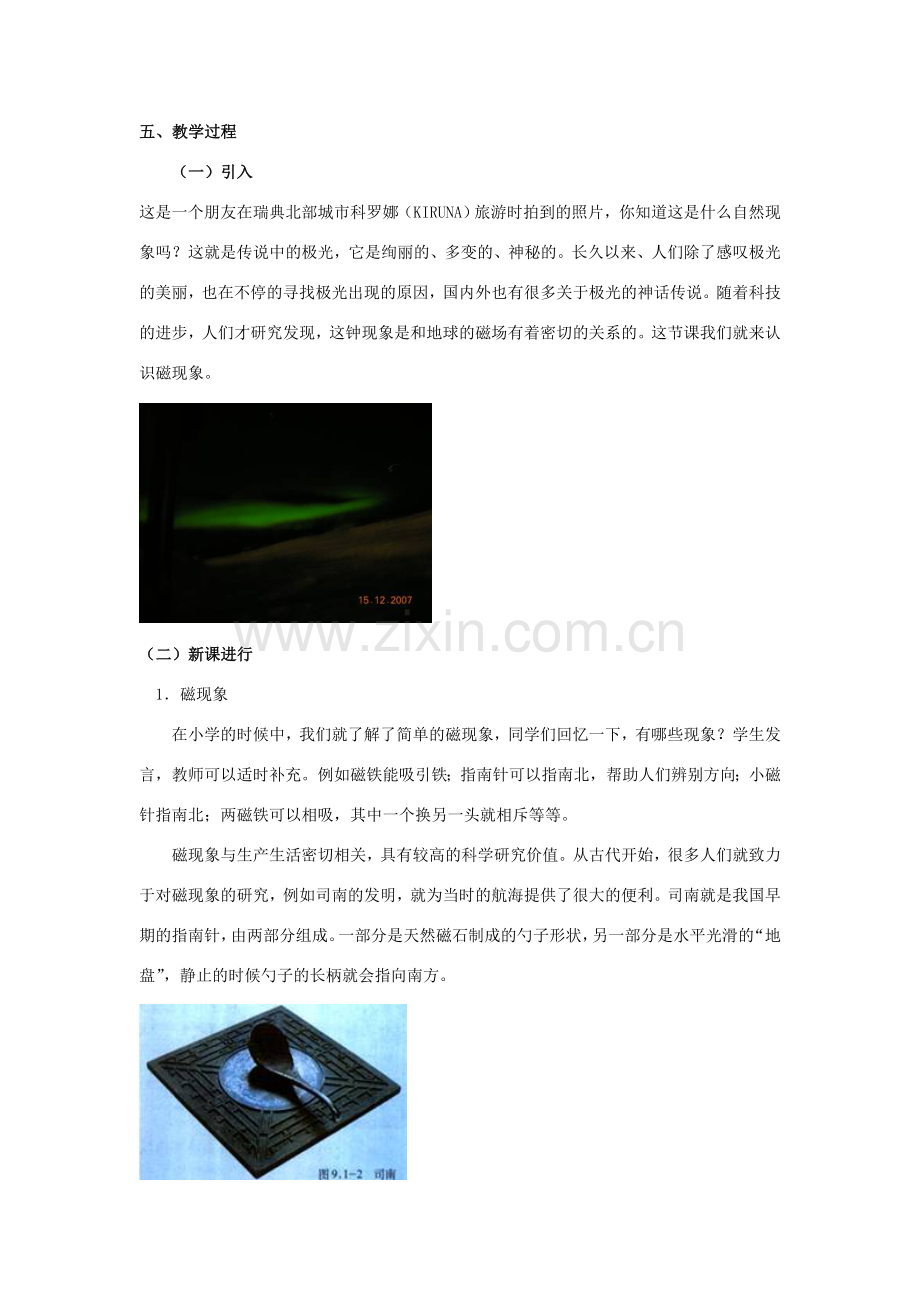 五、教学过程

（一）引入

这是一个朋友在瑞典北部城市科罗娜（KIRUNA）旅游时拍到的照片，你知道这是什么自然现象吗？这就是传说中的极光，它是绚丽的、多变的、神秘的。长久以来、人们除了感叹极光的美丽，也在不停的寻找极光出现的原因，国内外也有很多关于极光的神话传说。随着科技的进步，人们才研究发现，这钟现象是和地球的磁场有着密切的关系的。这节课我们就来认识磁现象。

15.12.2007

（二）新课进行

1．磁现象

在小学的时候中，我们就了解了简单的磁现象，同学们回忆一下，有哪些现象？学生发言，教师可以适时补充。例如磁铁能吸引铁；指南针可以指南北，帮助人们辨别方向；小磁针指南北；两磁铁可以相吸，其中一个换另一头就相斥等等。

磁现象与生产生活密切相关，具有较高的科学研究价值。从古代开始，很多人们就致力于对磁现象的研究，例如司南的发明，就为当时的航海提供了很大的便利。司南就是我国早期的指南针，由两部分组成。一部分是天然磁石制成的勺子形状，另一部分是水平光滑的“地盘”，静止的时候勺子的长柄就会指向南方。

图9.1-2 司南

www.zixin.com.cn